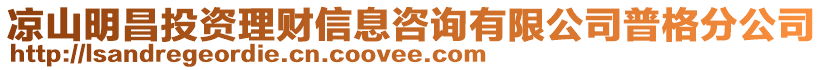 凉山明昌投资理财信息咨询有限公司普格分公司
http://lsandregeordie.cn.coovee.com